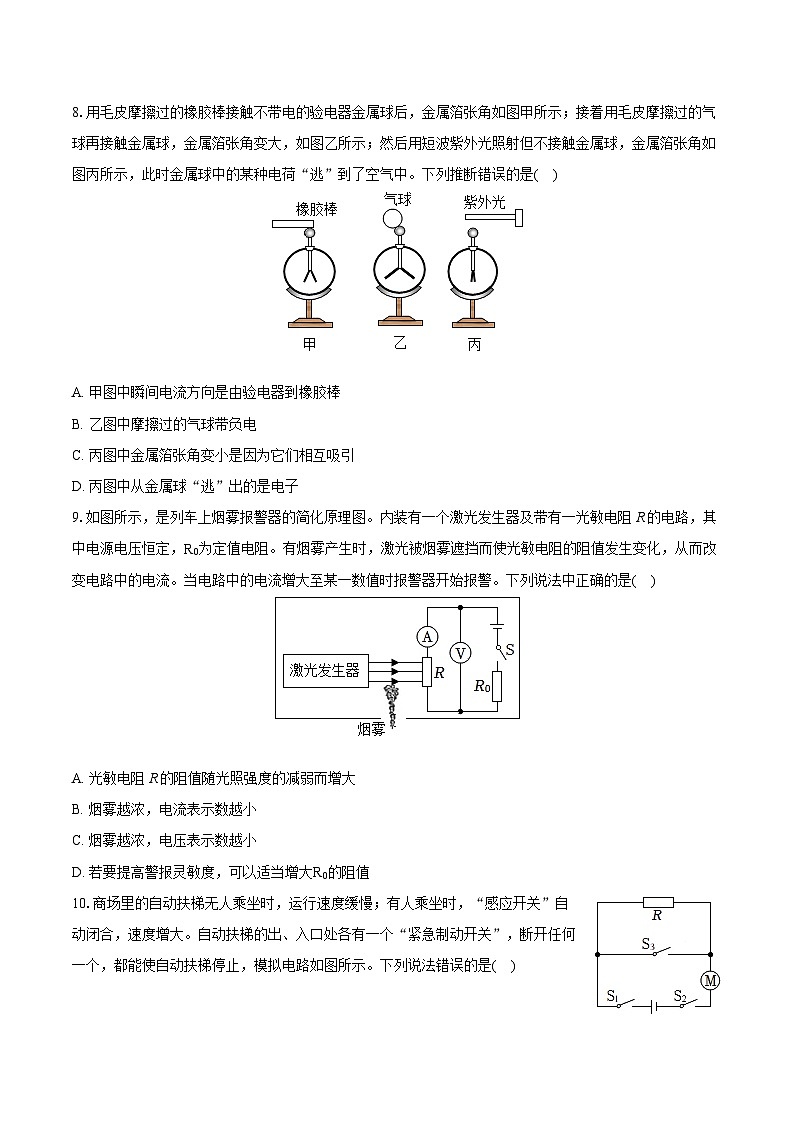 8. 用毛皮摩擦过的橡胶棒接触不带电的验电器金属球后，金属箔张角如图甲所示；接着用毛皮摩擦过的气球再接触金属球，金属箔张角变大，如图乙所示；然后用短波紫外光照射但不接触金属球，金属箔张角如图丙所示，此时金属球中的某种电荷“逃”到了空气中。下列推断错误的是(　)

橡胶棒　气球　紫外光

甲　乙　丙

A. 甲图中瞬间电流方向是由验电器到橡胶棒

B. 乙图中摩擦过的气球带负电

C. 丙图中金属箔张角变小是因为它们相互吸引

D. 丙图中从金属球“逃”出的是电子

9. 如图所示，是列车上烟雾报警器的简化原理图。内装有一个激光发生器及带有一光敏电阻 $R$ 的电路，其中电源电压恒定，$R_0$为定值电阻。有烟雾产生时，激光被烟雾遮挡而使光敏电阻的阻值发生变化，从而改变电路中的电流。当电路中的电流增大至某一数值时报警器开始报警。下列说法中正确的是(　)

激光发生器　A　V　S　$R$　$R_0$　烟雾

A. 光敏电阻 $R$ 的阻值随光照强度的减弱而增大

B. 烟雾越浓，电流表示数越小

C. 烟雾越浓，电压表示数越小

D. 若要提高警报灵敏度，可以适当增大$R_0$的阻值

10. 商场里的自动扶梯无人乘坐时，运行速度缓慢；有人乘坐时，“感应开关”自动闭合，速度增大。自动扶梯的出、入口处各有一个“紧急制动开关”，断开任何一个，都能使自动扶梯停止，模拟电路如图所示。下列说法错误的是(　)

$R$　$S_3$　M　$S_1$　$S_2$